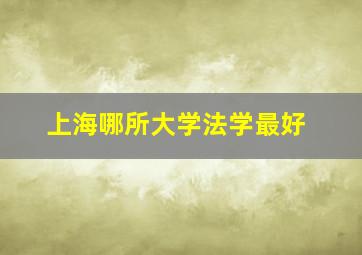 上海哪所大学法学最好